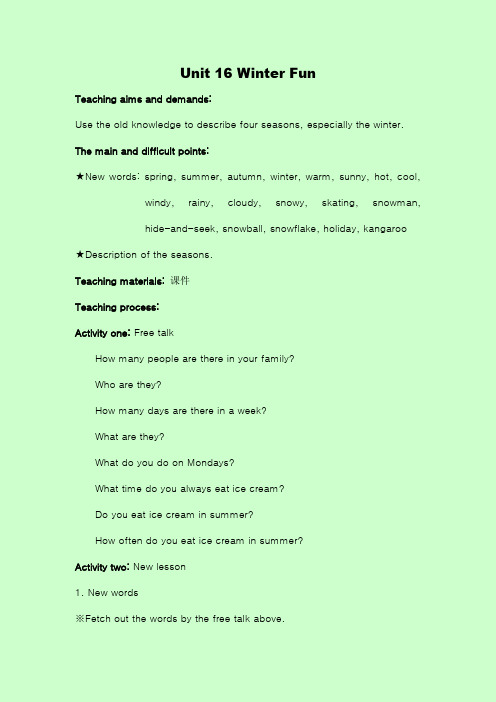 Unit 16 Winter Fun

Teaching aims and demands:

Use the old knowledge to describe four seasons, especially the winter.

The main and difficult points:

★New words: spring, summer, autumn, winter, warm, sunny, hot, cool, windy, rainy, cloudy, snowy, skating, snowman, hide-and-seek, snowball, snowflake, holiday, kangaroo

★Description of the seasons.

Teaching materials: 课件

Teaching process:

Activity one: Free talk

How many people are there in your family?

Who are they?

How many days are there in a week?

What are they?

What do you do on Mondays?

What time do you always eat ice cream?

Do you eat ice cream in summer?

How often do you eat ice cream in summer?

Activity two: New lesson

1. New words

※Fetch out the words by the free talk above.